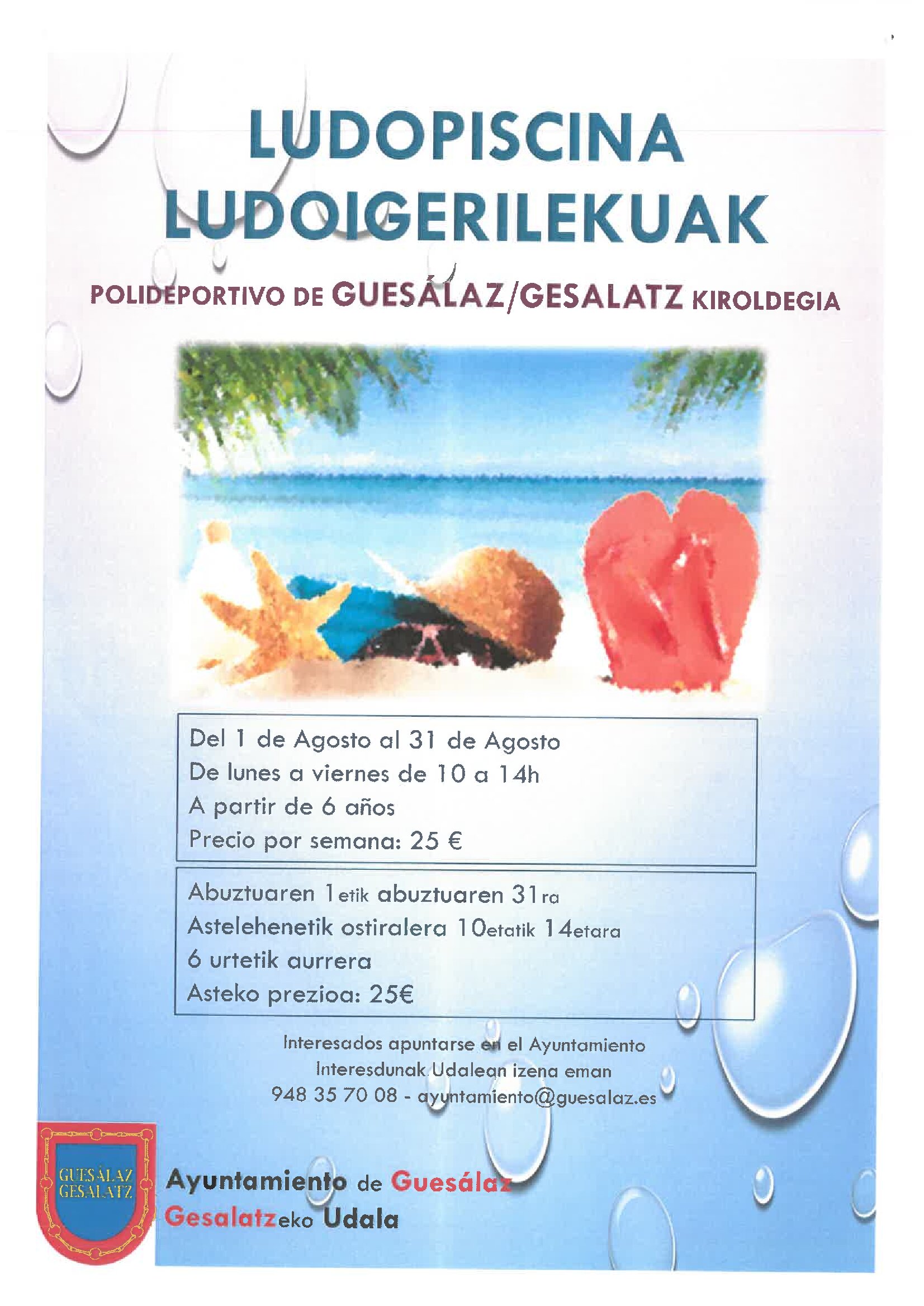 LUDOPISCINA
LUDOIGERILEKUAK

POLIDEPORTIVO DE GUESÁLAZ/GESALATZ KIROLDEGIA

Del 1 de Agosto al 31 de Agosto
De lunes a viernes de 10 a 14h
A partir de 6 años
Precio por semana: 25 €

Abuztuaren 1etik abuztuaren 31ra
Astelehenetik ostiralera 10etatik 14etara
6 urtetik aurrera
Asteko prezioa: 25€

Interesados apuntarse en el Ayuntamiento
Interesdunak Udalean izena eman
948 35 70 08 - ayuntamiento@guesalaz.es

GUESÁLAZ
GESALATZ

Ayuntamiento de Guesálaz
Gesalatzeko Udala